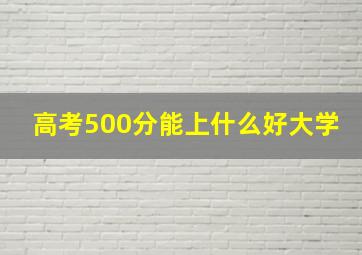 高考500分能上什么好大学